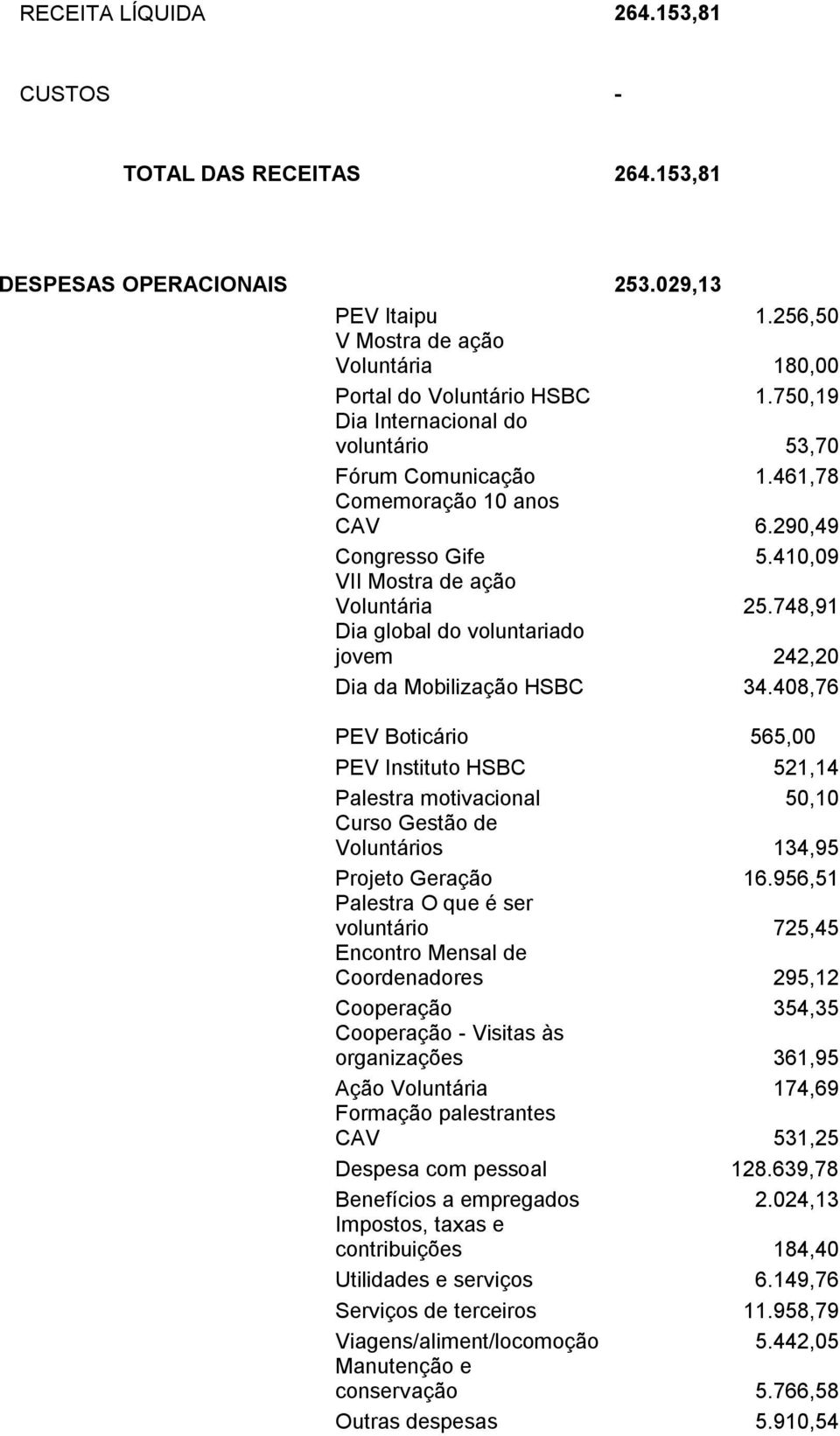 RECEITA LÍQUIDA 264.153,81

CUSTOS -

TOTAL DAS RECEITAS 264.153,81

DESPESAS OPERACIONAIS 253.029,13

| | |
|---|---|
| PEV Itaipu | 1.256,50 |
| V Mostra de ação Voluntária | 180,00 |
| Portal do Voluntário HSBC | 1.750,19 |
| Dia Internacional do voluntário | 53,70 |
| Fórum Comunicação | 1.461,78 |
| Comemoração 10 anos CAV | 6.290,49 |
| Congresso Gife | 5.410,09 |
| VII Mostra de ação Voluntária | 25.748,91 |
| Dia global do voluntariado jovem | 242,20 |
| Dia da Mobilização HSBC | 34.408,76 |
| PEV Boticário | 565,00 |
| PEV Instituto HSBC | 521,14 |
| Palestra motivacional | 50,10 |
| Curso Gestão de Voluntários | 134,95 |
| Projeto Geração | 16.956,51 |
| Palestra O que é ser voluntário | 725,45 |
| Encontro Mensal de Coordenadores | 295,12 |
| Cooperação | 354,35 |
| Cooperação - Visitas às organizações | 361,95 |
| Ação Voluntária | 174,69 |
| Formação palestrantes CAV | 531,25 |
| Despesa com pessoal | 128.639,78 |
| Benefícios a empregados | 2.024,13 |
| Impostos, taxas e contribuições | 184,40 |
| Utilidades e serviços | 6.149,76 |
| Serviços de terceiros | 11.958,79 |
| Viagens/aliment/locomoção | 5.442,05 |
| Manutenção e conservação | 5.766,58 |
| Outras despesas | 5.910,54 |